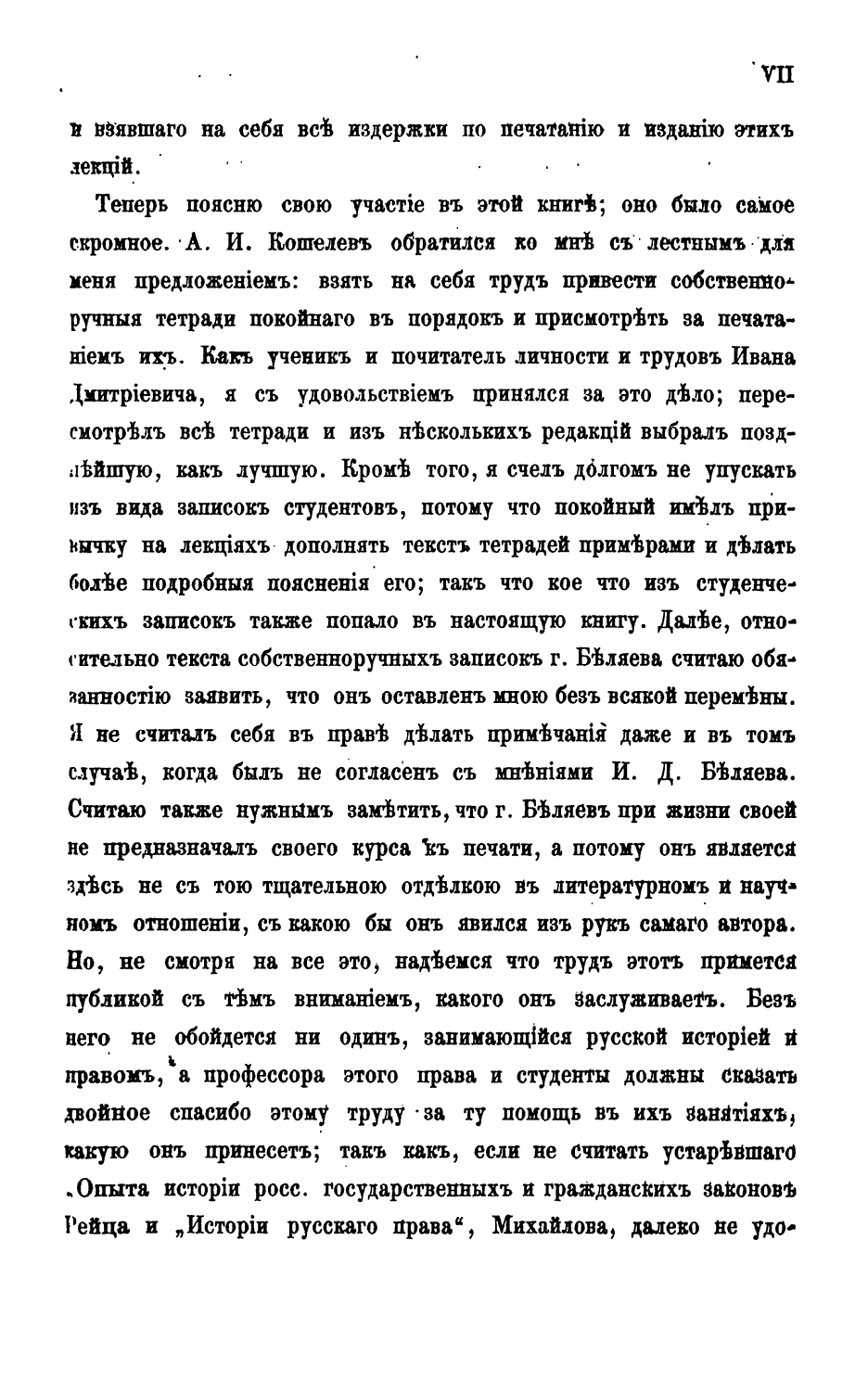 VII

и взявшаго на себя всѣ издержки по печатанію и изданію этихъ лекцій.

Теперь поясню свою участіе въ этой книгѣ; оно было самое скромное. А. И. Кошелевъ обратился ко мнѣ съ лестнымъ для меня предложеніемъ: взять на себя трудъ привести собственноручныя тетради покойнаго въ порядокъ и присмотрѣть за печатаніемъ ихъ. Какъ ученикъ и почитатель личности и трудовъ Ивана Дмитріевича, я съ удовольствіемъ принялся за это дѣло; пересмотрѣлъ всѣ тетради и изъ нѣсколькихъ редакцій выбралъ позднѣйшую, какъ лучшую. Кромѣ того, я счелъ долгомъ не упускать изъ вида записокъ студентовъ, потому что покойный имѣлъ привычку на лекціяхъ дополнять текстъ тетрадей примѣрами и дѣлать болѣе подробныя поясненія его; такъ что кое что изъ студенческихъ записокъ также попало въ настоящую книгу. Далѣе, относительно текста собственноручныхъ записокъ г. Бѣляева считаю обязанностію заявить, что онъ оставленъ мною безъ всякой перемѣны. Я не считалъ себя въ правѣ дѣлать примѣчанія даже и въ томъ случаѣ, когда былъ не согласенъ съ мнѣніями И. Д. Бѣляева. Считаю также нужнымъ замѣтить, что г. Бѣляевъ при жизни своей не предназначалъ своего курса къ печати, а потому онъ является здѣсь не съ тою тщательною отдѣлкою въ литературномъ и научномъ отношеніи, съ какою бы онъ явился изъ рукъ самаго автора. Но, не смотря на все это, надѣемся что трудъ этотъ примется публикой съ тѣмъ вниманіемъ, какого онъ заслуживаетъ. Безъ него не обойдется ни одинъ, занимающійся русской исторіей и правомъ, а профессора этого права и студенты должны сказать двойное спасибо этому труду за ту помощь въ ихъ занятіяхъ, какую онъ принесетъ; такъ какъ, если не считать устарѣвшаго „Опыта исторіи росс. государственныхъ и гражданскихъ законовъ Рейца и „Исторіи русскаго права“, Михайлова, далеко не удо-